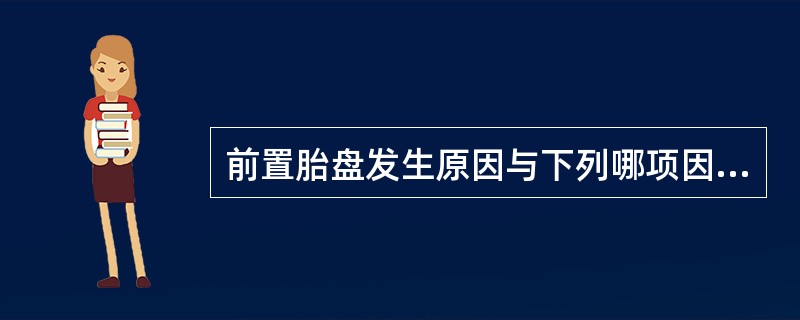 前置胎盘发生原因与下列哪项因...